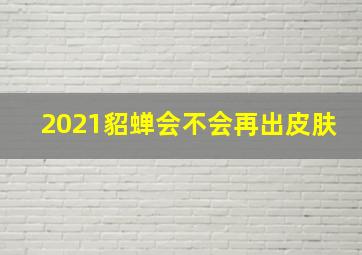 2021貂蝉会不会再出皮肤